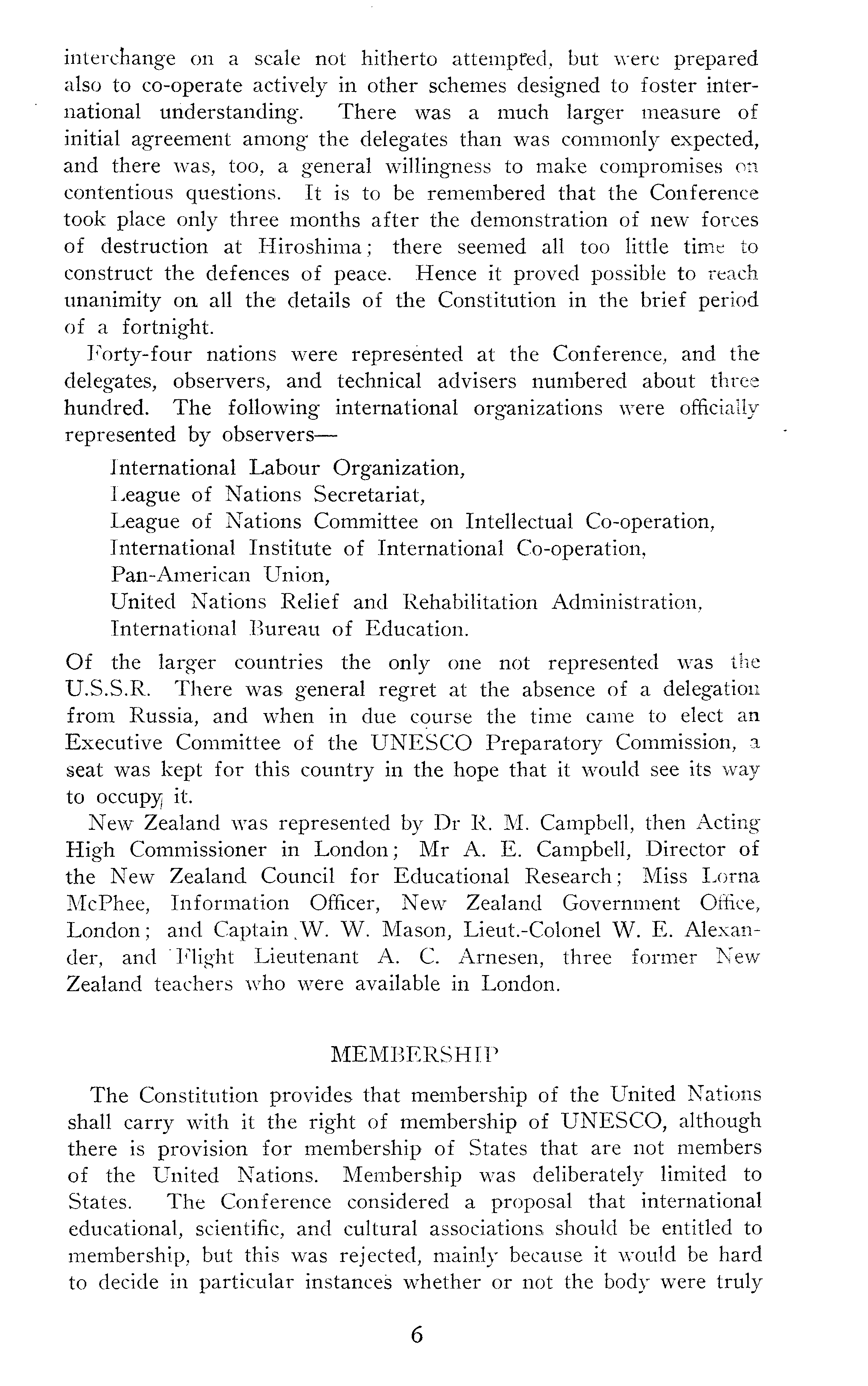 interchange on a scale not hitherto attempted, but were prepared also to co-operate actively in other schemes designed to foster international understanding. There was a much larger measure of initial agreement among the delegates than was commonly expected, and there was, too, a general willingness to make compromises on contentious questions. It is to be remembered that the Conference took place only three months after the demonstration of new forces of destruction at Hiroshima; there seemed all too little time to construct the defences of peace. Hence it proved possible to reach unanimity on all the details of the Constitution in the brief period of a fortnight.

Forty-four nations were represented at the Conference, and the delegates, observers, and technical advisers numbered about three hundred. The following international organizations were officially represented by observers—

International Labour Organization,
League of Nations Secretariat,
League of Nations Committee on Intellectual Co-operation,
International Institute of International Co-operation,
Pan-American Union,
United Nations Relief and Rehabilitation Administration,
International Bureau of Education.

Of the larger countries the only one not represented was the U.S.S.R. There was general regret at the absence of a delegation from Russia, and when in due course the time came to elect an Executive Committee of the UNESCO Preparatory Commission, a seat was kept for this country in the hope that it would see its way to occupy it.

New Zealand was represented by Dr R. M. Campbell, then Acting High Commissioner in London; Mr A. E. Campbell, Director of the New Zealand Council for Educational Research; Miss Lorna McPhee, Information Officer, New Zealand Government Office, London; and Captain W. W. Mason, Lieut.-Colonel W. E. Alexander, and Flight Lieutenant A. C. Arnesen, three former New Zealand teachers who were available in London.

MEMBERSHIP

The Constitution provides that membership of the United Nations shall carry with it the right of membership of UNESCO, although there is provision for membership of States that are not members of the United Nations. Membership was deliberately limited to States. The Conference considered a proposal that international educational, scientific, and cultural associations should be entitled to membership, but this was rejected, mainly because it would be hard to decide in particular instances whether or not the body were truly

6